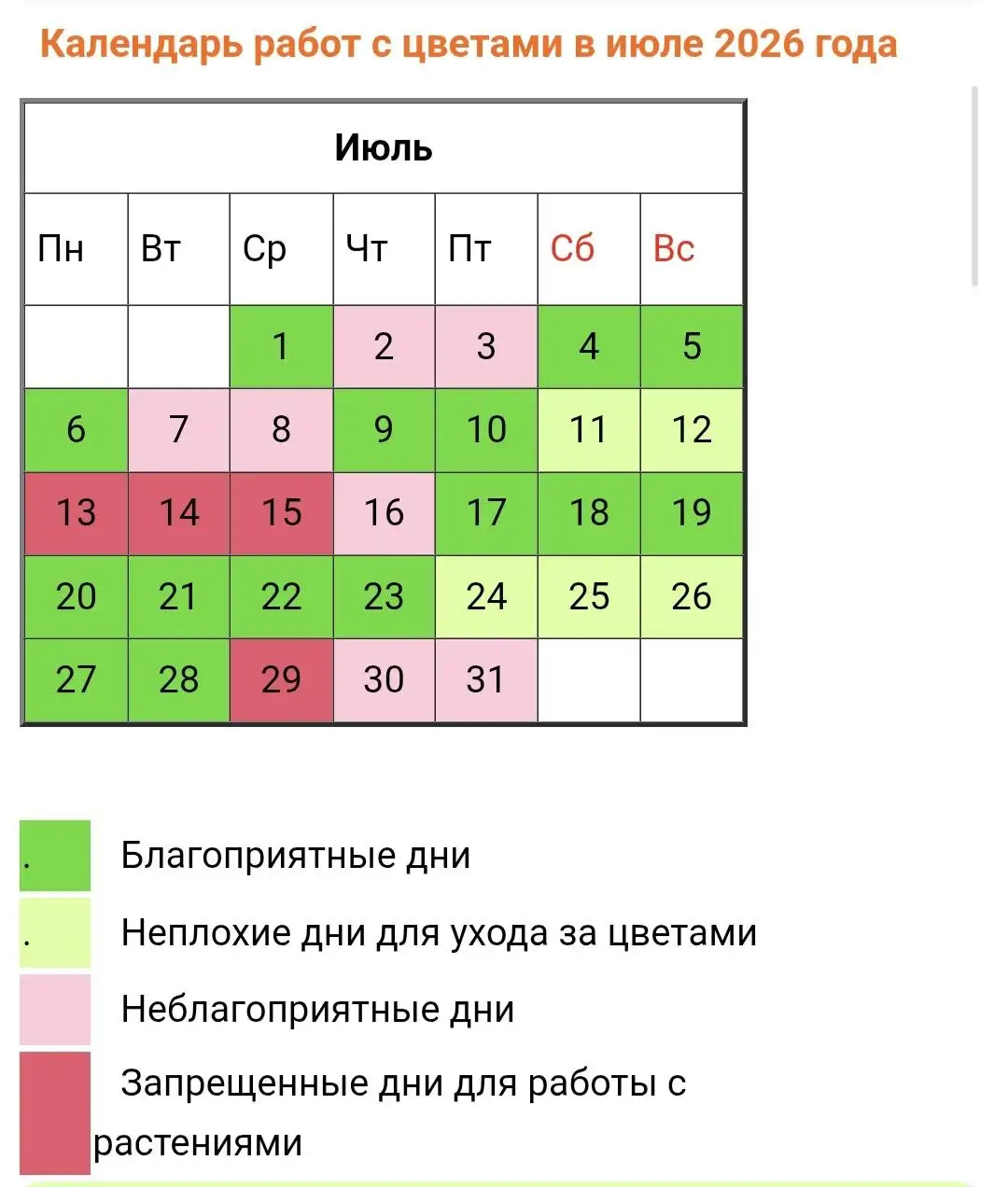 Календарь работ с цветами в июле 2026 года

| Июль | | | | | | |
|---|---|---|---|---|---|---|
| Пн | Вт | Ср | Чт | Пт | Сб | Вс |
| | | 1 | 2 | 3 | 4 | 5 |
| 6 | 7 | 8 | 9 | 10 | 11 | 12 |
| 13 | 14 | 15 | 16 | 17 | 18 | 19 |
| 20 | 21 | 22 | 23 | 24 | 25 | 26 |
| 27 | 28 | 29 | 30 | 31 | | |

. Благоприятные дни

. Неплохие дни для ухода за цветами

Неблагоприятные дни

Запрещенные дни для работы с растениями